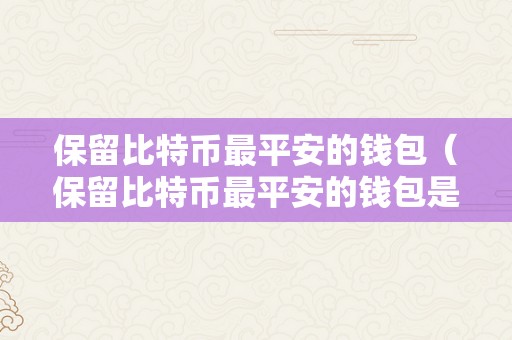 保留比特币最平安的钱包（保留比特币最平安的钱包是